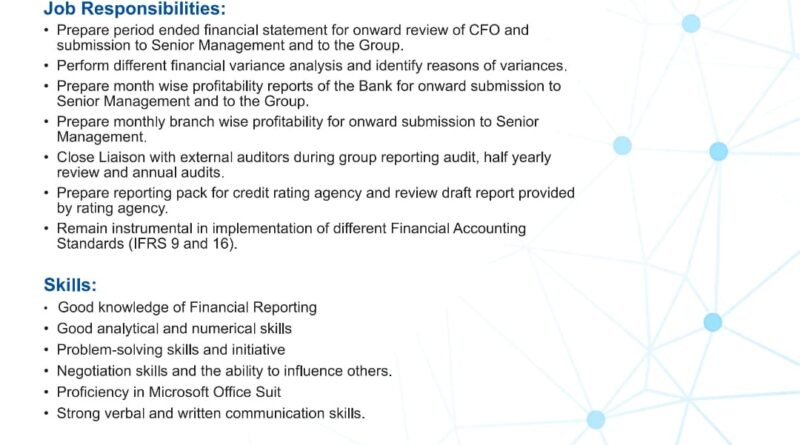 Job Responsibilities:

• Prepare period ended financial statement for onward review of CFO and submission to Senior Management and to the Group.
• Perform different financial variance analysis and identify reasons of variances.
• Prepare month wise profitability reports of the Bank for onward submission to Senior Management and to the Group.
• Prepare monthly branch wise profitability for onward submission to Senior Management.
• Close Liaison with external auditors during group reporting audit, half yearly review and annual audits.
• Prepare reporting pack for credit rating agency and review draft report provided by rating agency.
• Remain instrumental in implementation of different Financial Accounting Standards (IFRS 9 and 16).

Skills:

• Good knowledge of Financial Reporting
• Good analytical and numerical skills
• Problem-solving skills and initiative
• Negotiation skills and the ability to influence others.
• Proficiency in Microsoft Office Suit
• Strong verbal and written communication skills.